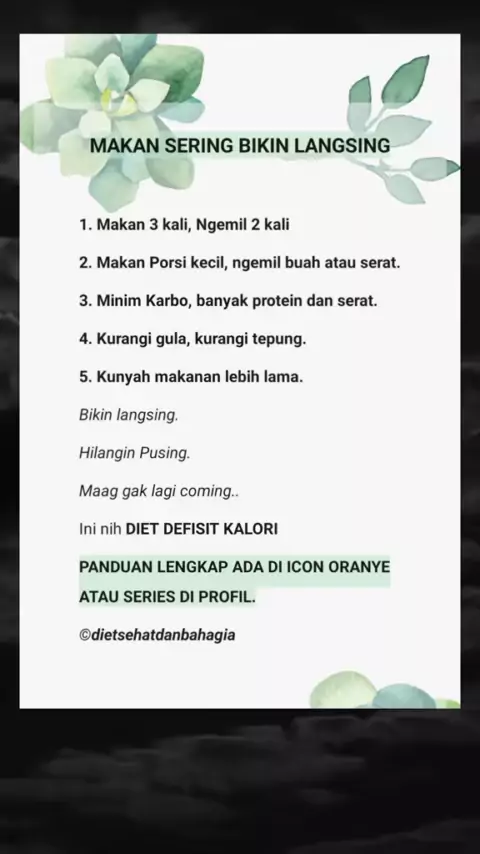 MAKAN SERING BIKIN LANGSING

1. Makan 3 kali, Ngemil 2 kali

2. Makan Porsi kecil, ngemil buah atau serat.

3. Minim Karbo, banyak protein dan serat.

4. Kurangi gula, kurangi tepung.

5. Kunyah makanan lebih lama.

Bikin langsing.

Hilangin Pusing.

Maag gak lagi coming..

Ini nih DIET DEFISIT KALORI

PANDUAN LENGKAP ADA DI ICON ORANYE ATAU SERIES DI PROFIL.

©dietsehatdanbahagia